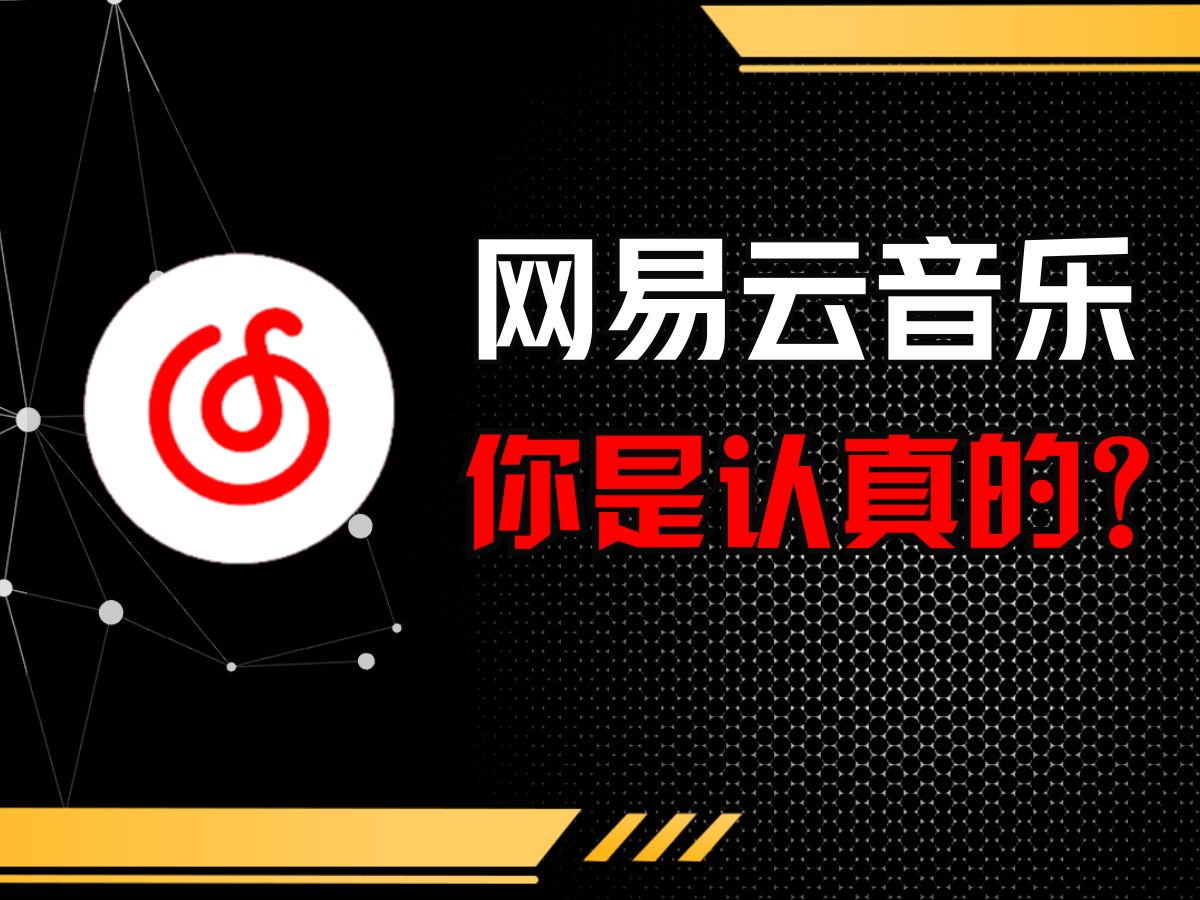 网易云音乐
你是认真的?